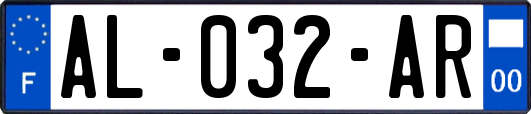 F

AL-032-AR

00